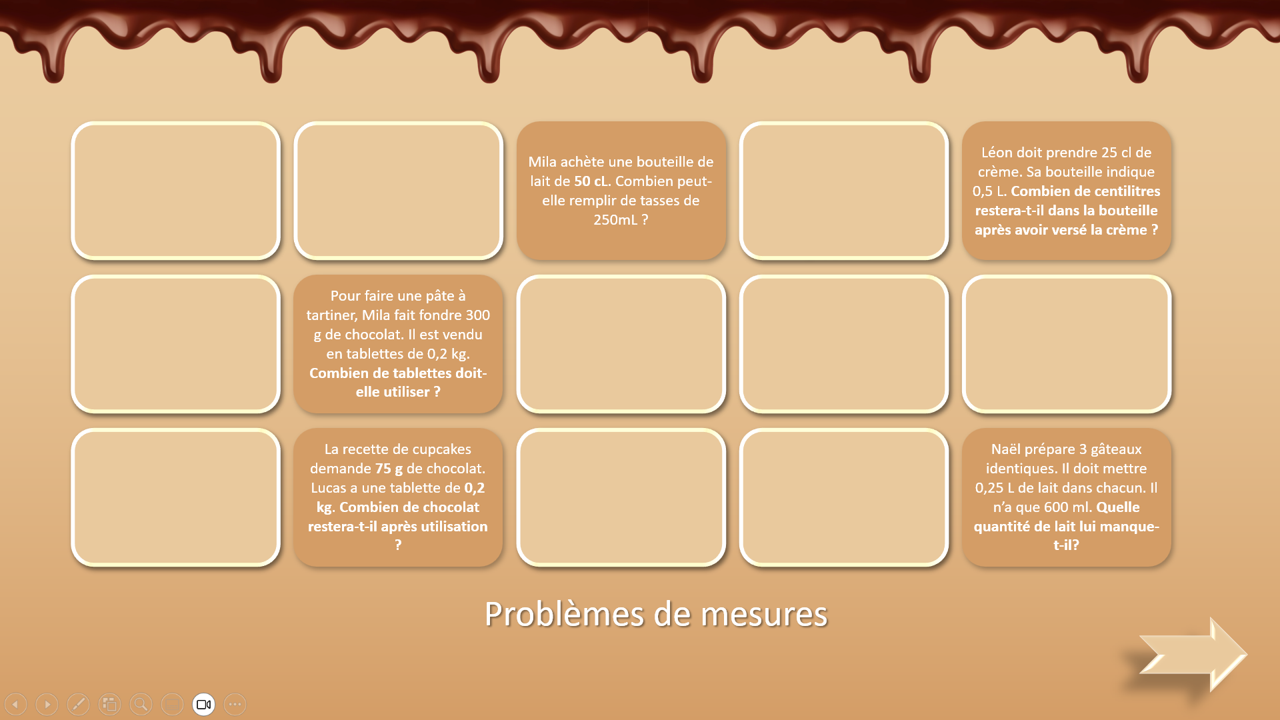 Mila achète une bouteille de lait de 50 cL. Combien peut-elle remplir de tasses de 250mL ?

Léon doit prendre 25 cl de crème. Sa bouteille indique 0,5 L. Combien de centilitres restera-t-il dans la bouteille après avoir versé la crème ?

Pour faire une pâte à tartiner, Mila fait fondre 300 g de chocolat. Il est vendu en tablettes de 0,2 kg. Combien de tablettes doit-elle utiliser ?

La recette de cupcakes demande 75 g de chocolat. Lucas a une tablette de 0,2 kg. Combien de chocolat restera-t-il après utilisation ?

Naël prépare 3 gâteaux identiques. Il doit mettre 0,25 L de lait dans chacun. Il n'a que 600 ml. Quelle quantité de lait lui manque-t-il?

Problèmes de mesures